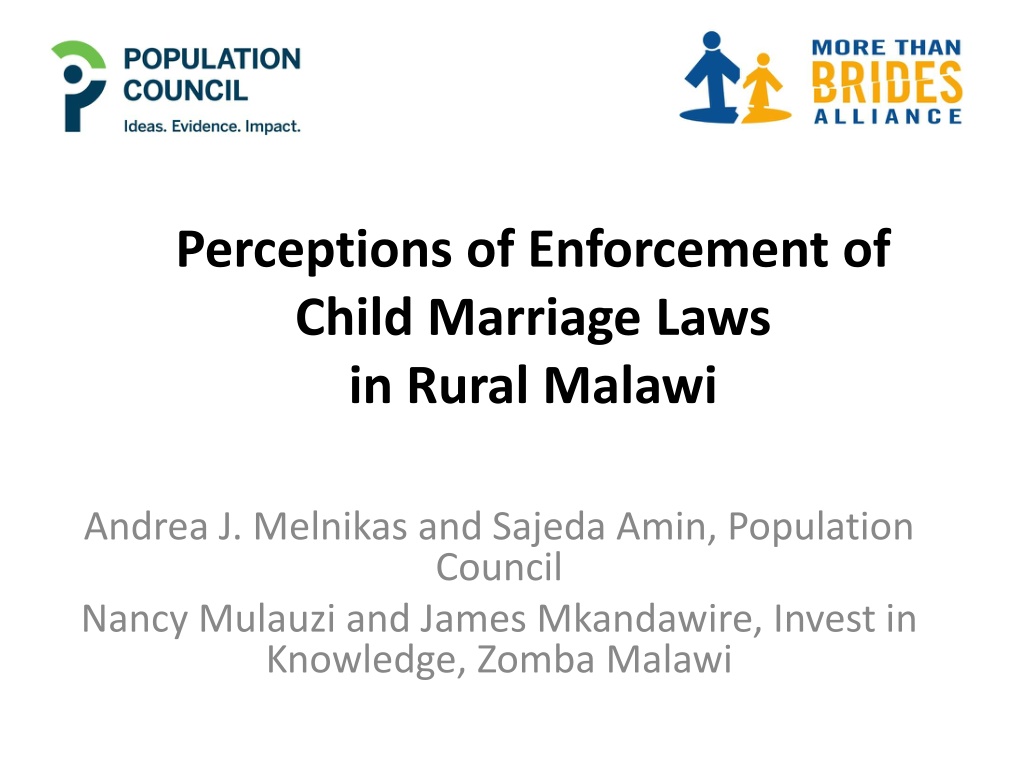 POPULATION
COUNCIL
Ideas. Evidence. Impact.

MORE THAN
BRIDES
ALLIANCE

Perceptions of Enforcement of
Child Marriage Laws
in Rural Malawi

Andrea J. Melnikas and Sajeda Amin, Population Council

Nancy Mulauzi and James Mkandawire, Invest in Knowledge, Zomba Malawi